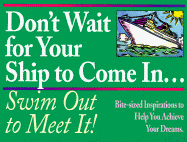 Don't Wait for Your Ship to Come In...

Swim Out to Meet It!

Bite-sized Inspirations to Help You Achieve Your Dreams.